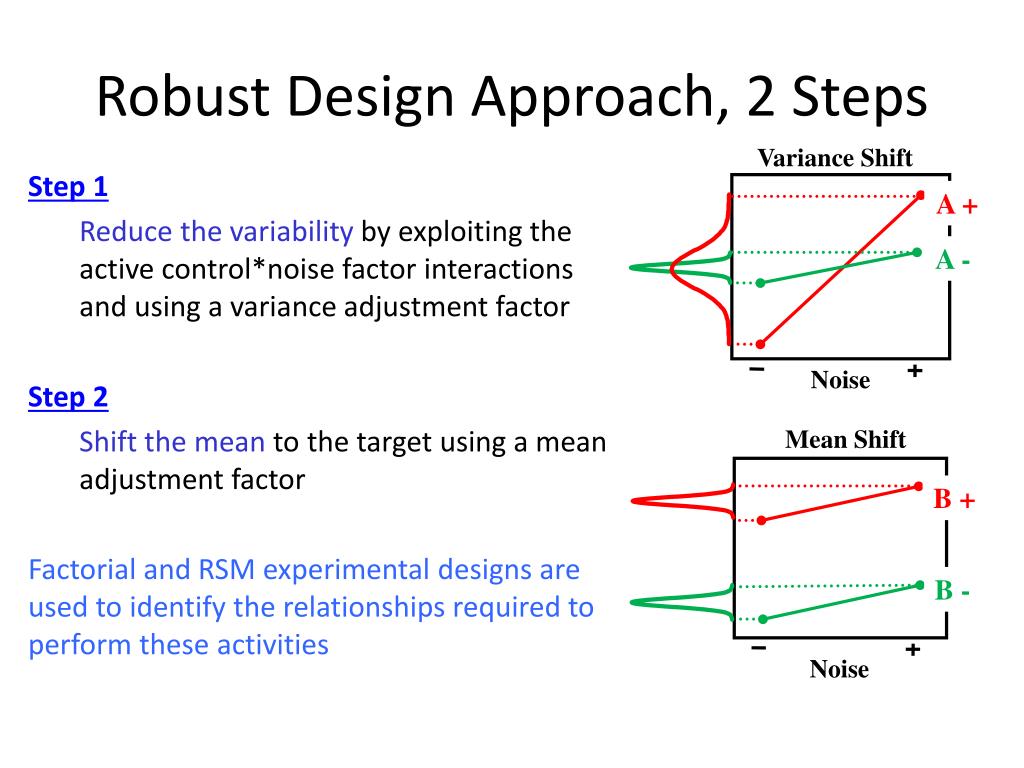 Robust Design Approach, 2 Steps

Step 1

Reduce the variability by exploiting the active control*noise factor interactions and using a variance adjustment factor

Step 2

Shift the mean to the target using a mean adjustment factor

Factorial and RSM experimental designs are used to identify the relationships required to perform these activities

Variance Shift

A +

A -

−

Noise

+

Mean Shift

B +

B -

−

Noise

+